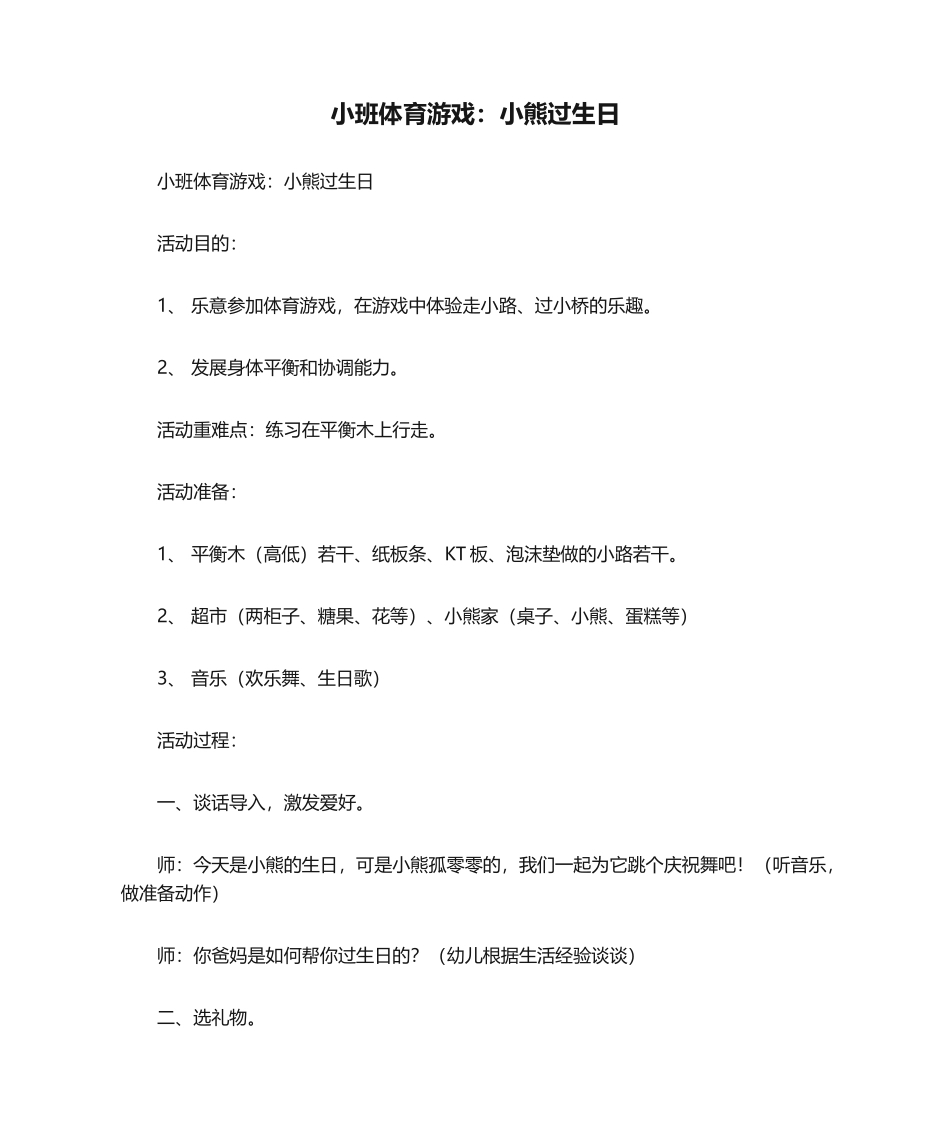 小班体育游戏：小熊过生日

小班体育游戏：小熊过生日

活动目的：

1、 乐意参加体育游戏，在游戏中体验走小路、过小桥的乐趣。

2、 发展身体平衡和协调能力。

活动重难点：练习在平衡木上行走。

活动准备：

1、 平衡木（高低）若干、纸板条、KT 板、泡沫垫做的小路若干。

2、 超市（两柜子、糖果、花等）、小熊家（桌子、小熊、蛋糕等）

3、 音乐（欢乐舞、生日歌）

活动过程：

一、谈话导入，激发爱好。

师：今天是小熊的生日，可是小熊孤零零的，我们一起为它跳个庆祝舞吧！（听音乐，做准备动作）

师：你爸妈是如何帮你过生日的？（幼儿根据生活经验谈谈）

二、选礼物。